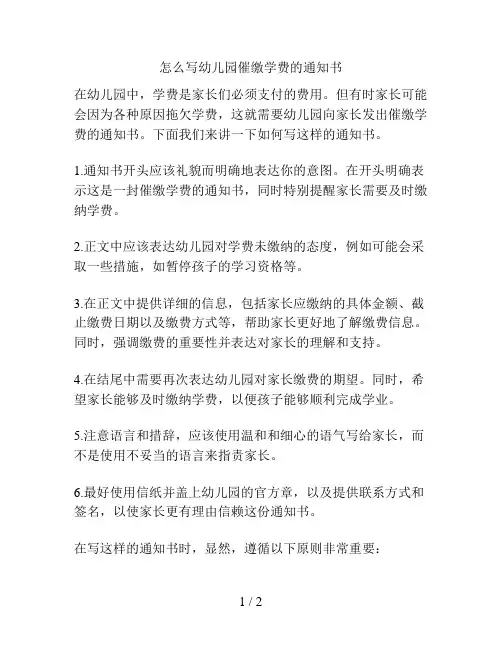 怎么写幼儿园催缴学费的通知书

在幼儿园中，学费是家长们必须支付的费用。但有时家长可能会因为各种原因拖欠学费，这就需要幼儿园向家长发出催缴学费的通知书。下面我们来讲一下如何写这样的通知书。

1.通知书开头应该礼貌而明确地表达你的意图。在开头明确表示这是一封催缴学费的通知书，同时特别提醒家长需要及时缴纳学费。

2.正文中应该表达幼儿园对学费未缴纳的态度，例如可能会采取一些措施，如暂停孩子的学习资格等。

3.在正文中提供详细的信息，包括家长应缴纳的具体金额、截止缴费日期以及缴费方式等，帮助家长更好地了解缴费信息。同时，强调缴费的重要性并表达对家长的理解和支持。

4.在结尾中需要再次表达幼儿园对家长缴费的期望。同时，希望家长能够及时缴纳学费，以便孩子能够顺利完成学业。

5.注意语言和措辞，应该使用温和和细心的语气写给家长，而不是使用不妥当的语言来指责家长。

6.最好使用信纸并盖上幼儿园的官方章，以及提供联系方式和签名，以使家长更有理由信赖这份通知书。

在写这样的通知书时，显然，遵循以下原则非常重要：

1 / 2